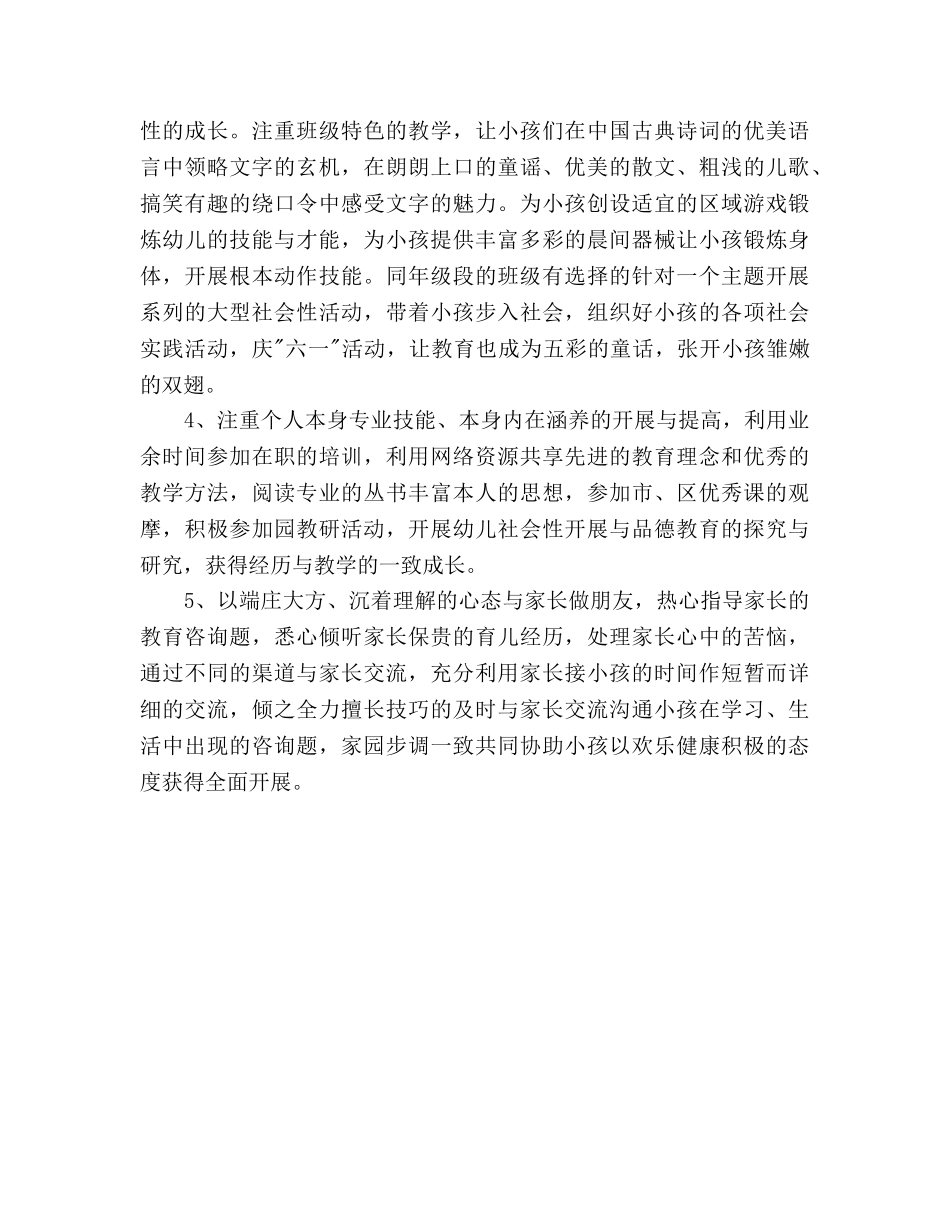 性的成长。注重班级特色的教学，让小孩们在中国古典诗词的优美语言中领略文字的玄机，在朗朗上口的童谣、优美的散文、粗浅的儿歌、搞笑有趣的绕口令中感受文字的魅力。为小孩创设适宜的区域游戏锻炼幼儿的技能与才能，为小孩提供丰富多彩的晨间器械让小孩锻炼身体，开展根本动作技能。同年级段的班级有选择的针对一个主题开展系列的大型社会性活动，带着小孩步入社会，组织好小孩的各项社会实践活动，庆"六一"活动，让教育也成为五彩的童话，张开小孩雏嫩的双翅。

4、注重个人本身专业技能、本身内在涵养的开展与提高，利用业余时间参加在职的培训，利用网络资源共享先进的教育理念和优秀的教学方法，阅读专业的丛书丰富本人的思想，参加市、区优秀课的观摩，积极参加园教研活动，开展幼儿社会性开展与品德教育的探究与研究，获得经历与教学的一致成长。

5、以端庄大方、沉着理解的心态与家长做朋友，热心指导家长的教育咨询题，悉心倾听家长保贵的育儿经历，处理家长心中的苦恼，通过不同的渠道与家长交流，充分利用家长接小孩的时间作短暂而详细的交流，倾之全力擅长技巧的及时与家长交流沟通小孩在学习、生活中出现的咨询题，家园步调一致共同协助小孩以欢乐健康积极的态度获得全面开展。